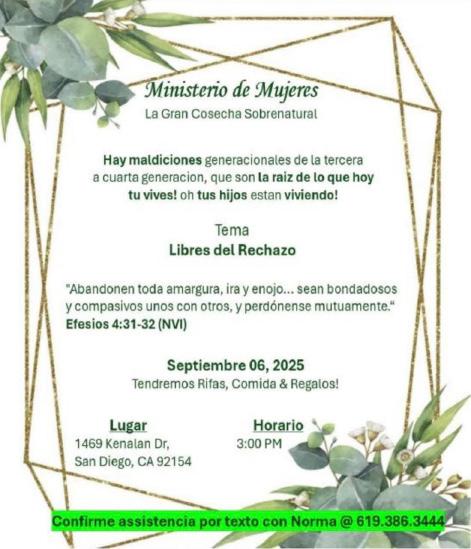 Ministerio de Mujeres
La Gran Cosecha Sobrenatural

Hay maldiciones generacionales de la tercera a cuarta generacion, que son la raiz de lo que hoy tu vives! oh tus hijos estan viviendo!

Tema
Libres del Rechazo

"Abandonen toda amargura, ira y enojo... sean bondadosos y compasivos unos con otros, y perdónense mutuamente."
Efesios 4:31-32 (NVI)

Septiembre 06, 2025
Tendremos Rifas, Comida & Regalos!

Lugar
1469 Kenalan Dr,
San Diego, CA 92154

Horario
3:00 PM

Confirme assistencia por texto con Norma @ 619.386.3444